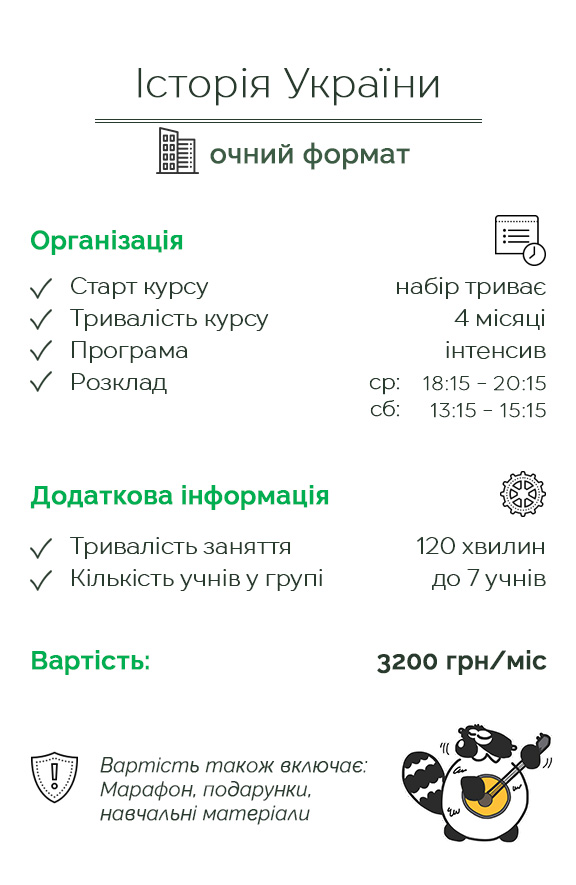 Історія України

очний формат

Організація

✓ Старт курсу набір триває
✓ Тривалість курсу 4 місяці
✓ Програма інтенсив
✓ Розклад ср: 18:15 - 20:15
сб: 13:15 - 15:15

Додаткова інформація

✓ Тривалість заняття 120 хвилин
✓ Кількість учнів у групі до 7 учнів

Вартість: 3200 грн/міс

Вартість також включає:
Марафон, подарунки,
навчальні матеріали